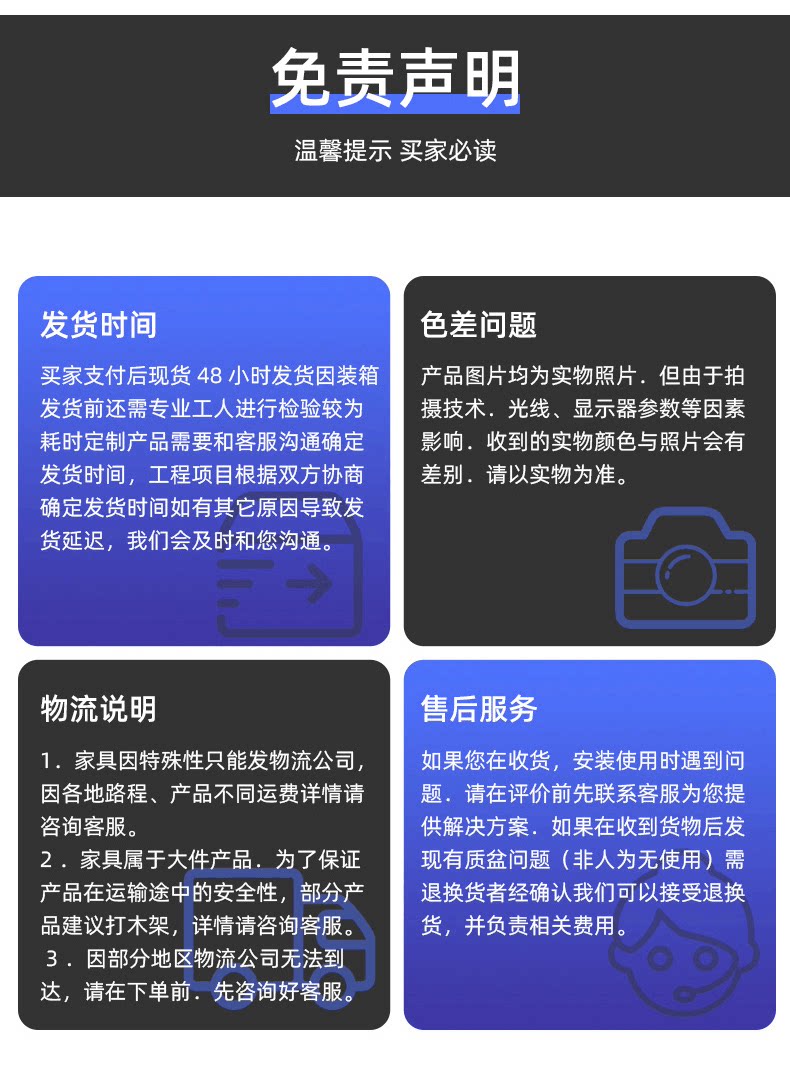 免责声明

温馨提示 买家必读

发货时间

买家支付后现货 48 小时发货因装箱发货前还需专业工人进行检验较为耗时定制产品需要和客服沟通确定发货时间，工程项目根据双方协商确定发货时间如有其它原因导致发货延迟，我们会及时和您沟通。

色差问题

产品图片均为实物照片．但由于拍摄技术．光线、显示器参数等因素影响．收到的实物颜色与照片会有差别．请以实物为准。

物流说明

1．家具因特殊性只能发物流公司，因各地路程、产品不同运费详情请咨询客服。
2．家具属于大件产品．为了保证产品在运输途中的安全性，部分产品建议打木架，详情请咨询客服。
3．因部分地区物流公司无法到达，请在下单前．先咨询好客服。

售后服务

如果您在收货，安装使用时遇到问题．请在评价前先联系客服为您提供解决方案．如果在收到货物后发现有质盆问题（非人为无使用）需退换货者经确认我们可以接受退换货，并负责相关费用。